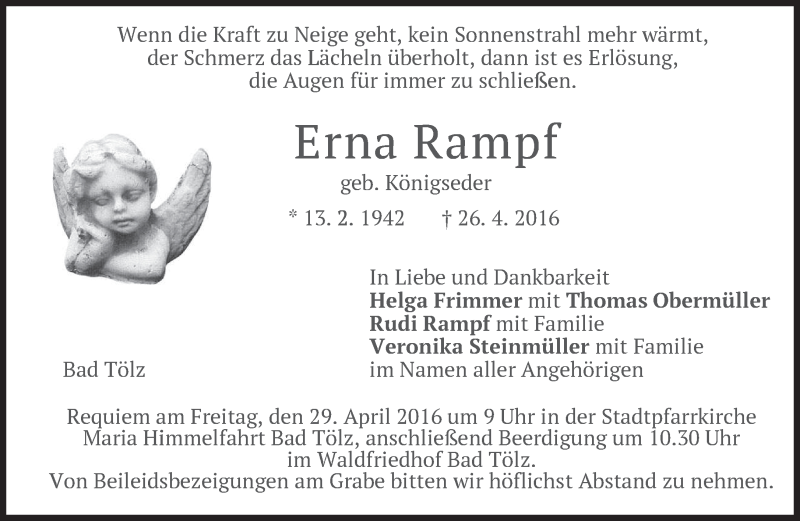 Wenn die Kraft zu Neige geht, kein Sonnenstrahl mehr wärmt,
der Schmerz das Lächeln überholt, dann ist es Erlösung,
die Augen für immer zu schließen.

Erna Rampf

geb. Königseder

* 13. 2. 1942 † 26. 4. 2016

In Liebe und Dankbarkeit
Helga Frimmer mit Thomas Obermüller
Rudi Rampf mit Familie
Veronika Steinmüller mit Familie
im Namen aller Angehörigen

Bad Tölz

Requiem am Freitag, den 29. April 2016 um 9 Uhr in der Stadtpfarrkirche
Maria Himmelfahrt Bad Tölz, anschließend Beerdigung um 10.30 Uhr
im Waldfriedhof Bad Tölz.
Von Beileidsbezeigungen am Grabe bitten wir höflichst Abstand zu nehmen.